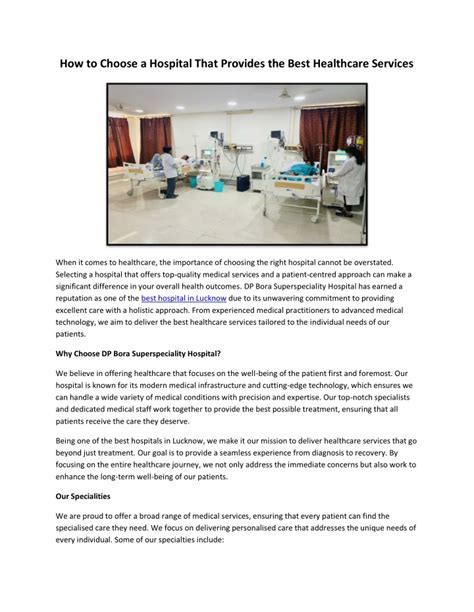 How to Choose a Hospital That Provides the Best Healthcare Services

When it comes to healthcare, the importance of choosing the right hospital cannot be overstated. Selecting a hospital that offers top-quality medical services and a patient-centred approach can make a significant difference in your overall health outcomes. DP Bora Superspeciality Hospital has earned a reputation as one of the best hospital in Lucknow due to its unwavering commitment to providing excellent care with a holistic approach. From experienced medical practitioners to advanced medical technology, we aim to deliver the best healthcare services tailored to the individual needs of our patients.

Why Choose DP Bora Superspeciality Hospital?

We believe in offering healthcare that focuses on the well-being of the patient first and foremost. Our hospital is known for its modern medical infrastructure and cutting-edge technology, which ensures we can handle a wide variety of medical conditions with precision and expertise. Our top-notch specialists and dedicated medical staff work together to provide the best possible treatment, ensuring that all patients receive the care they deserve.

Being one of the best hospitals in Lucknow, we make it our mission to deliver healthcare services that go beyond just treatment. Our goal is to provide a seamless experience from diagnosis to recovery. By focusing on the entire healthcare journey, we not only address the immediate concerns but also work to enhance the long-term well-being of our patients.

Our Specialities

We are proud to offer a broad range of medical services, ensuring that every patient can find the specialised care they need. We focus on delivering personalised care that addresses the unique needs of every individual. Some of our specialties include: